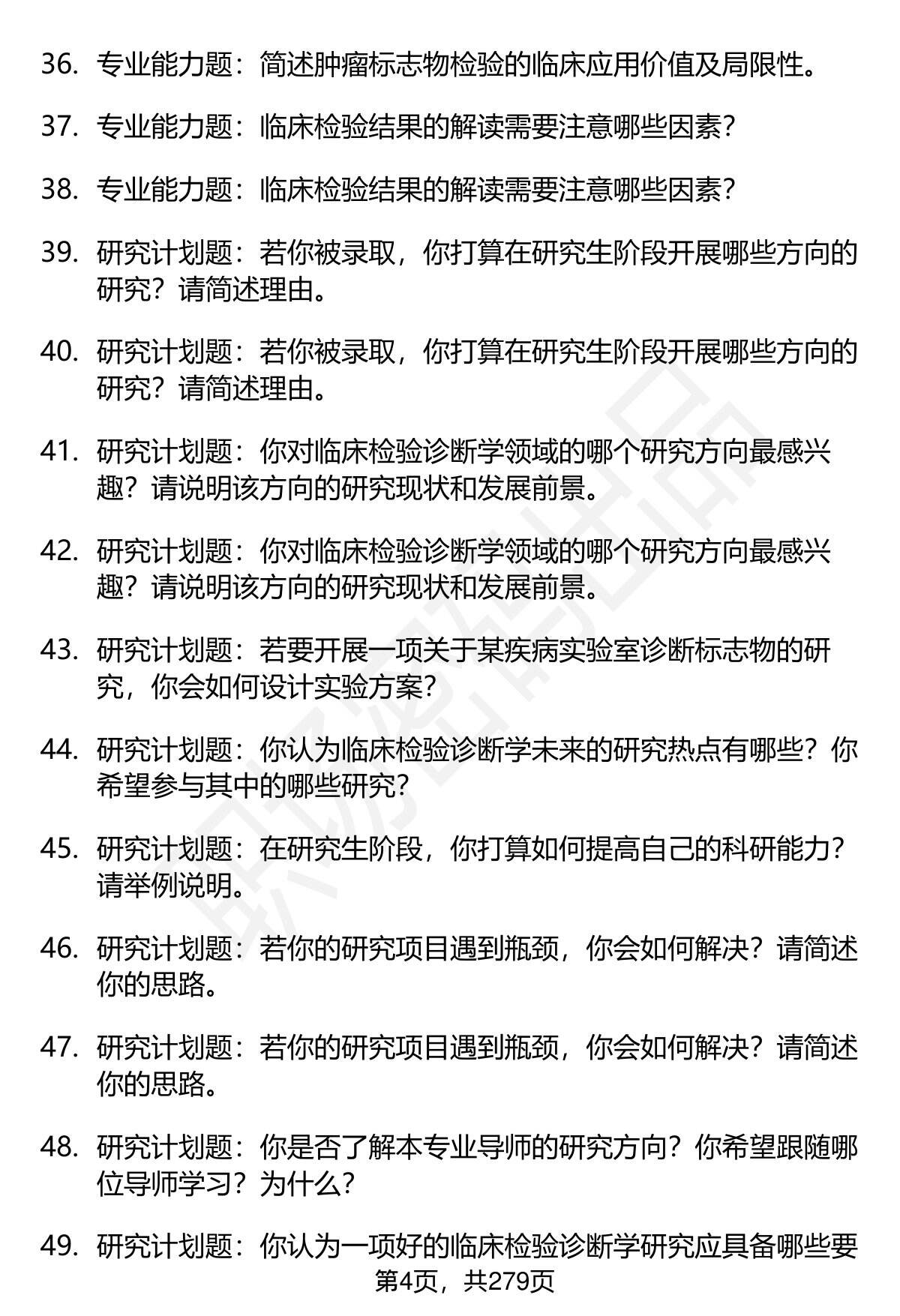 36. 专业能力题：简述肿瘤标志物检验的临床应用价值及局限性。

37. 专业能力题：临床检验结果的解读需要注意哪些因素？

38. 专业能力题：临床检验结果的解读需要注意哪些因素？

39. 研究计划题：若你被录取，你打算在研究生阶段开展哪些方向的研究？请简述理由。

40. 研究计划题：若你被录取，你打算在研究生阶段开展哪些方向的研究？请简述理由。

41. 研究计划题：你对临床检验诊断学领域的哪个研究方向最感兴趣？请说明该方向的研究现状和发展前景。

42. 研究计划题：你对临床检验诊断学领域的哪个研究方向最感兴趣？请说明该方向的研究现状和发展前景。

43. 研究计划题：若要开展一项关于某疾病实验室诊断标志物的研究，你会如何设计实验方案？

44. 研究计划题：你认为临床检验诊断学未来的研究热点有哪些？你希望参与其中的哪些研究？

45. 研究计划题：在研究生阶段，你打算如何提高自己的科研能力？请举例说明。

46. 研究计划题：若你的研究项目遇到瓶颈，你会如何解决？请简述你的思路。

47. 研究计划题：若你的研究项目遇到瓶颈，你会如何解决？请简述你的思路。

48. 研究计划题：你是否了解本专业导师的研究方向？你希望跟随哪位导师学习？为什么？

49. 研究计划题：你认为一项好的临床检验诊断学研究应具备哪些要

第4页，共279页